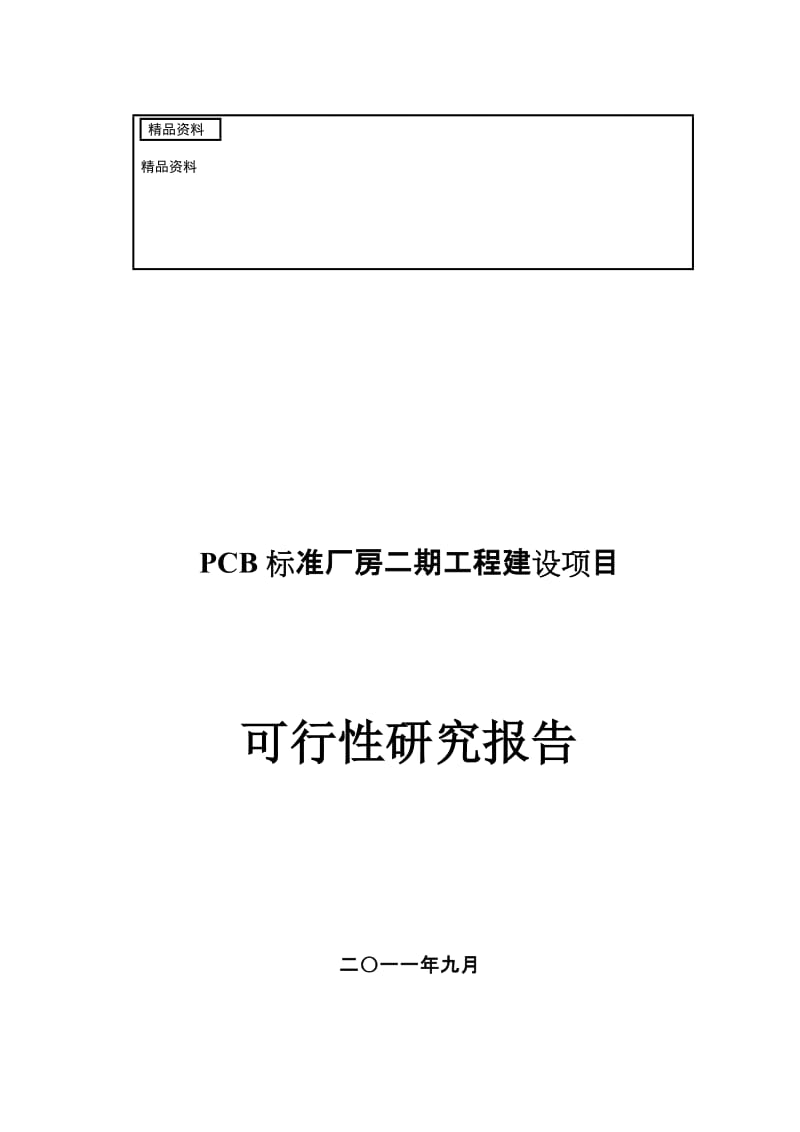 精品资料

精品资料

PCB 标准厂房二期工程建设项目

可行性研究报告

二〇一一年九月